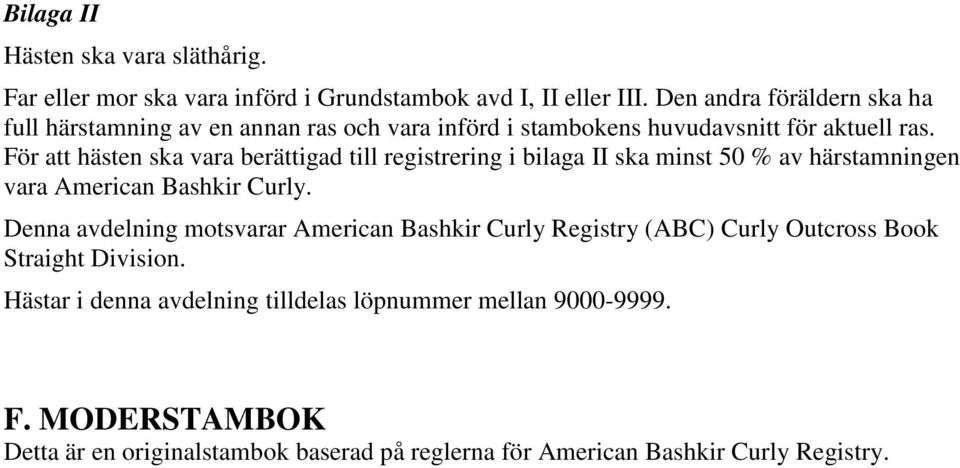 Bilaga II

Hästen ska vara släthårig.

Far eller mor ska vara införd i Grundstambok avd I, II eller III. Den andra föräldern ska ha full härstamning av en annan ras och vara införd i stambokens huvudavsnitt för aktuell ras. För att hästen ska vara berättigad till registrering i bilaga II ska minst 50 % av härstamningen vara American Bashkir Curly.

Denna avdelning motsvarar American Bashkir Curly Registry (ABC) Curly Outcross Book Straight Division.

Hästar i denna avdelning tilldelas löpnummer mellan 9000-9999.

F. MODERSTAMBOK

Detta är en originalstambok baserad på reglerna för American Bashkir Curly Registry.